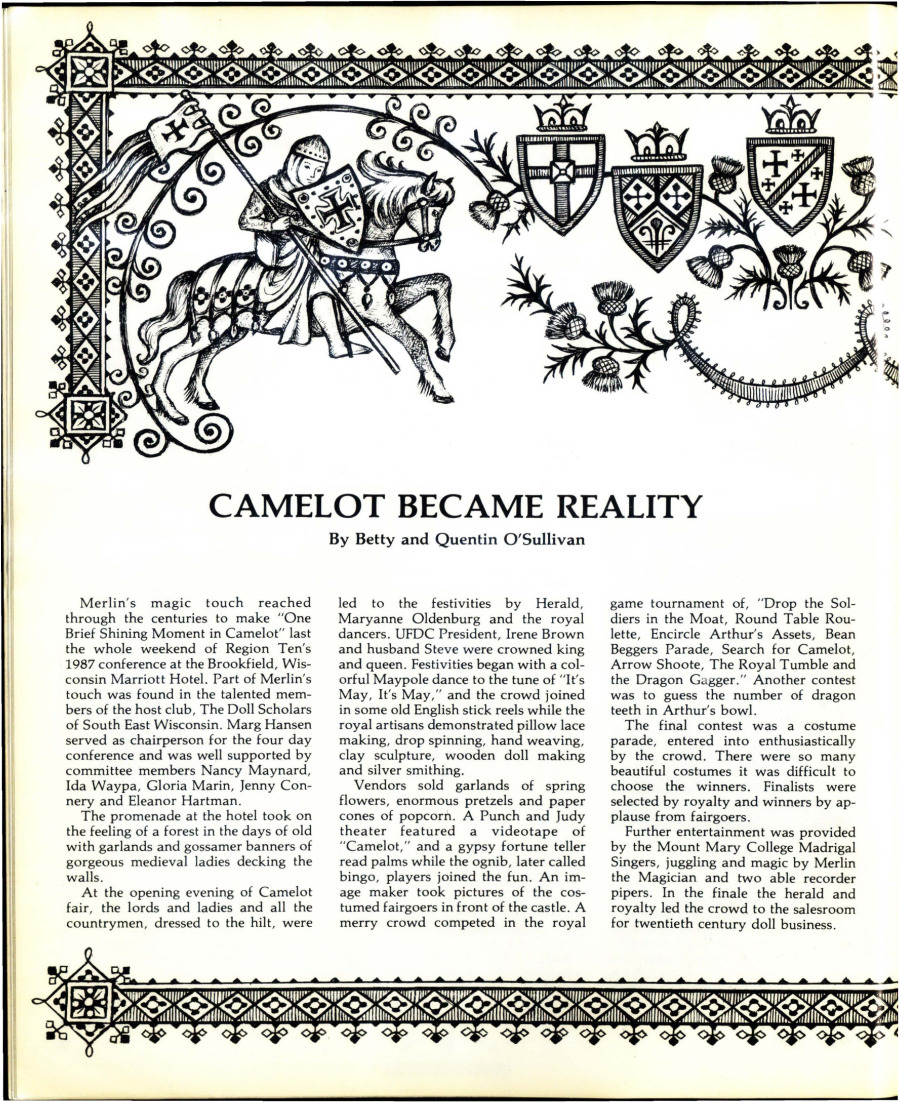 CAMELOT BECAME REALITY

By Betty and Quentin O'Sullivan

Merlin's magic touch reached through the centuries to make "One Brief Shining Moment in Camelot" last the whole weekend of Region Ten's 1987 conference at the Brookfield, Wisconsin Marriott Hotel. Part of Merlin's touch was found in the talented members of the host club, The Doll Scholars of South East Wisconsin. Marg Hansen served as chairperson for the four day conference and was well supported by committee members Nancy Maynard, Ida Waypa, Gloria Marin, Jenny Connery and Eleanor Hartman.

The promenade at the hotel took on the feeling of a forest in the days of old with garlands and gossamer banners of gorgeous medieval ladies decking the walls.

At the opening evening of Camelot fair, the lords and ladies and all the countrymen, dressed to the hilt, were led to the festivities by Herald, Maryanne Oldenburg and the royal dancers. UFDC President, Irene Brown and husband Steve were crowned king and queen. Festivities began with a colorful Maypole dance to the tune of "It's May, It's May," and the crowd joined in some old English stick reels while the royal artisans demonstrated pillow lace making, drop spinning, hand weaving, clay sculpture, wooden doll making and silver smithing.

Vendors sold garlands of spring flowers, enormous pretzels and paper cones of popcorn. A Punch and Judy theater featured a videotape of "Camelot," and a gypsy fortune teller read palms while the ognib, later called bingo, players joined the fun. An image maker took pictures of the costumed fairgoers in front of the castle. A merry crowd competed in the royal game tournament of, "Drop the Soldiers in the Moat, Round Table Roulette, Encircle Arthur's Assets, Bean Beggers Parade, Search for Camelot, Arrow Shoote, The Royal Tumble and the Dragon Gagger." Another contest was to guess the number of dragon teeth in Arthur's bowl.

The final contest was a costume parade, entered into enthusiastically by the crowd. There were so many beautiful costumes it was difficult to choose the winners. Finalists were selected by royalty and winners by applause from fairgoers.

Further entertainment was provided by the Mount Mary College Madrigal Singers, juggling and magic by Merlin the Magician and two able recorder pipers. In the finale the herald and royalty led the crowd to the salesroom for twentieth century doll business.